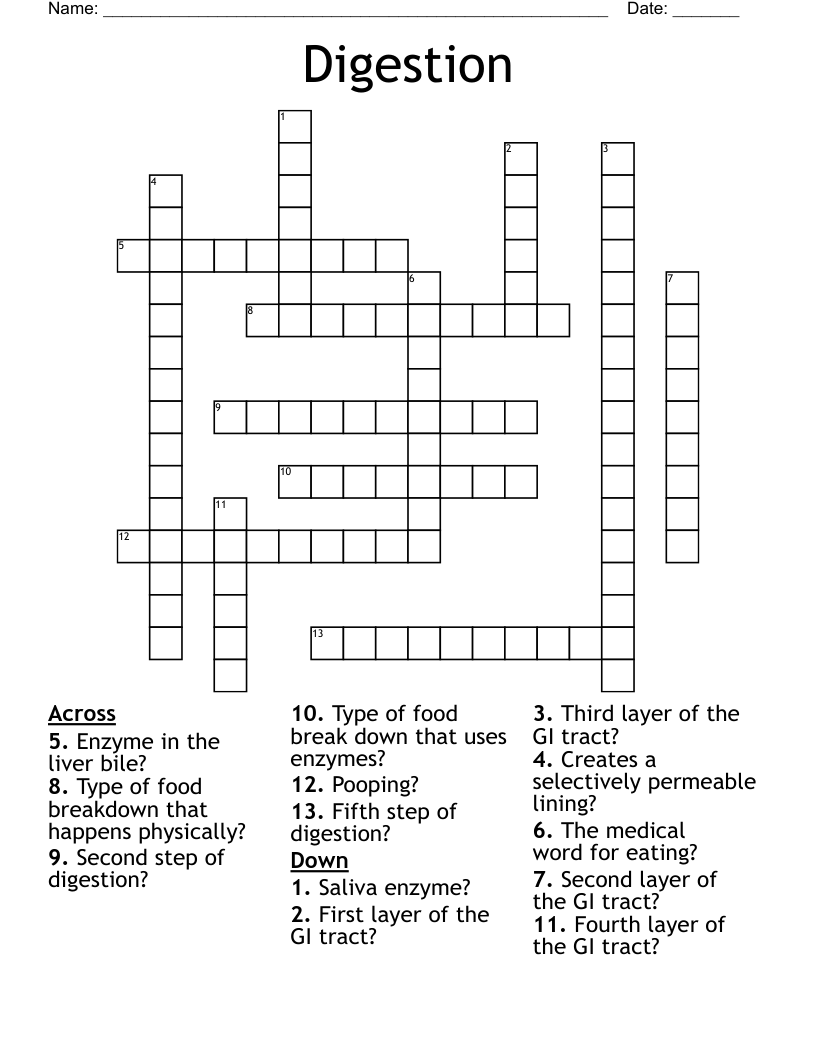 Name: ____ Date: ____

Digestion

1
2
3
4
5
6
7
8
9
10
11
12
13

Across
5. Enzyme in the liver bile?
8. Type of food breakdown that happens physically?
9. Second step of digestion?
10. Type of food break down that uses enzymes?
12. Pooping?
13. Fifth step of digestion?

Down
1. Saliva enzyme?
2. First layer of the GI tract?
3. Third layer of the GI tract?
4. Creates a selectively permeable lining?
6. The medical word for eating?
7. Second layer of the GI tract?
11. Fourth layer of the GI tract?